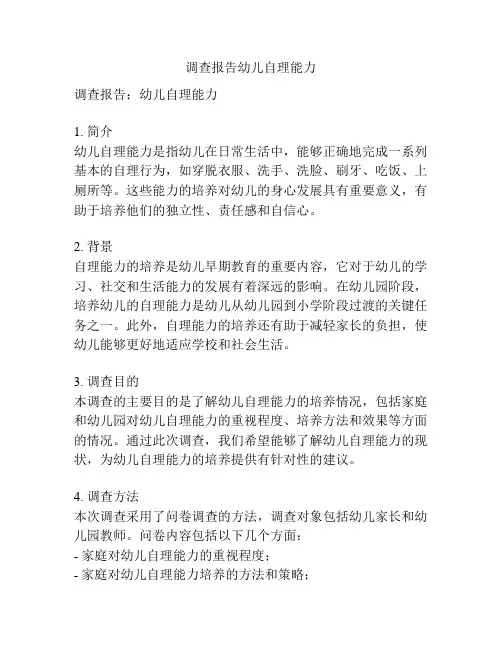 调查报告幼儿自理能力

调查报告：幼儿自理能力

1. 简介
幼儿自理能力是指幼儿在日常生活中，能够正确地完成一系列基本的自理行为，如穿脱衣服、洗手、洗脸、刷牙、吃饭、上厕所等。这些能力的培养对幼儿的身心发展具有重要意义，有助于培养他们的独立性、责任感和自信心。

2. 背景
自理能力的培养是幼儿早期教育的重要内容，它对于幼儿的学习、社交和生活能力的发展有着深远的影响。在幼儿园阶段，培养幼儿的自理能力是幼儿从幼儿园到小学阶段过渡的关键任务之一。此外，自理能力的培养还有助于减轻家长的负担，使幼儿能够更好地适应学校和社会生活。

3. 调查目的
本调查的主要目的是了解幼儿自理能力的培养情况，包括家庭和幼儿园对幼儿自理能力的重视程度、培养方法和效果等方面的情况。通过此次调查，我们希望能够了解幼儿自理能力的现状，为幼儿自理能力的培养提供有针对性的建议。

4. 调查方法
本次调查采用了问卷调查的方法，调查对象包括幼儿家长和幼儿园教师。问卷内容包括以下几个方面：
- 家庭对幼儿自理能力的重视程度；
- 家庭对幼儿自理能力培养的方法和策略；